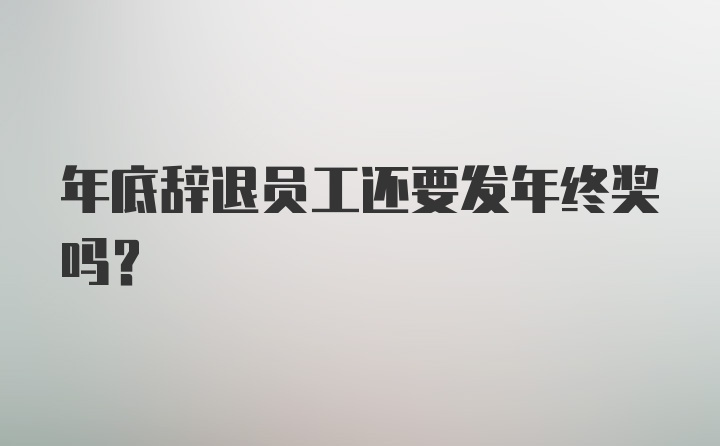 年底辞退员工还要发年终奖吗？